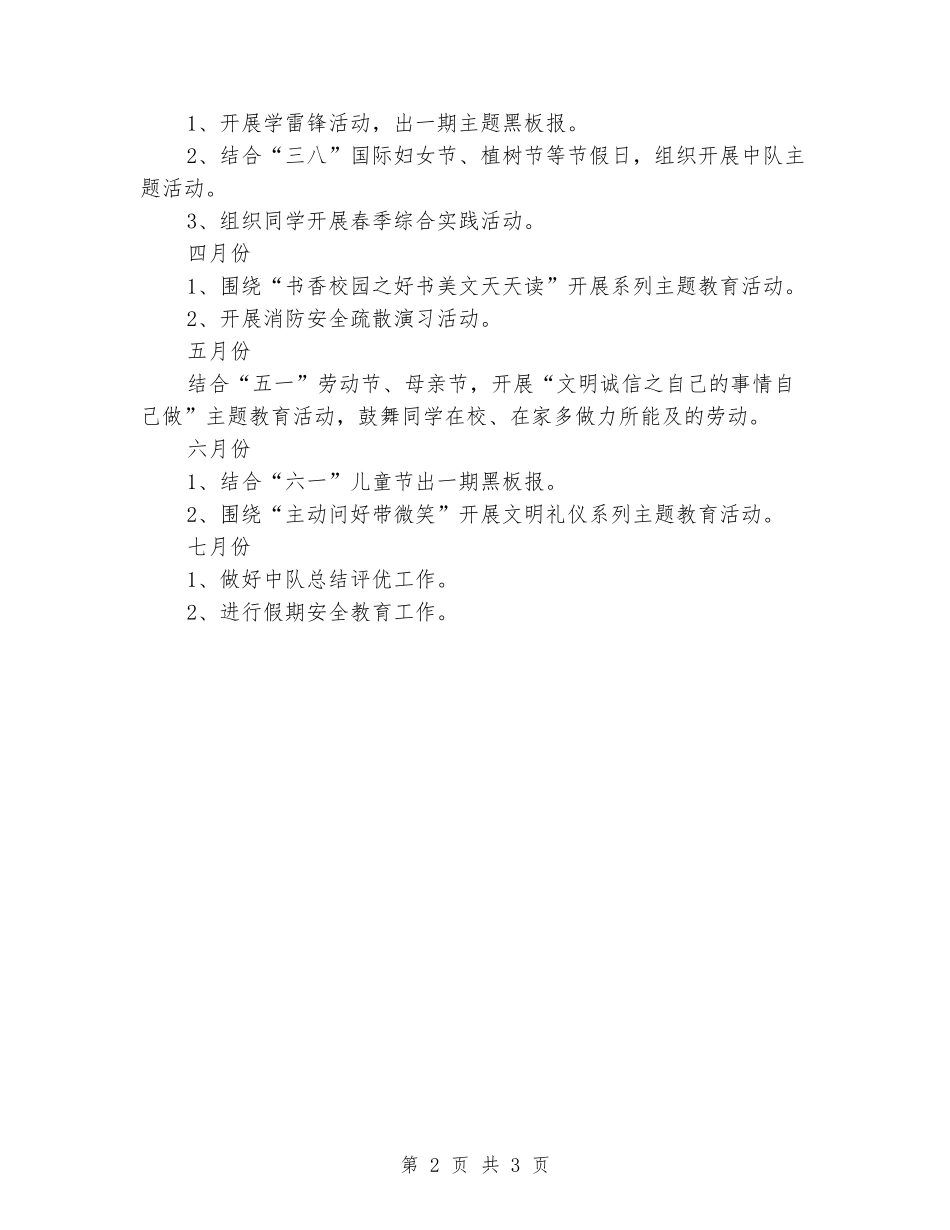 1、开展学雷锋活动，出一期主题黑板报。

2、结合“三八”国际妇女节、植树节等节假日，组织开展中队主题活动。

3、组织同学开展春季综合实践活动。

四月份

1、围绕“书香校园之好书美文天天读”开展系列主题教育活动。

2、开展消防安全疏散演习活动。

五月份

结合“五一”劳动节、母亲节，开展“文明诚信之自己的事情自己做”主题教育活动，鼓舞同学在校、在家多做力所能及的劳动。

六月份

1、结合“六一”儿童节出一期黑板报。

2、围绕“主动问好带微笑”开展文明礼仪系列主题教育活动。

七月份

1、做好中队总结评优工作。

2、进行假期安全教育工作。

第 2 页 共 3 页